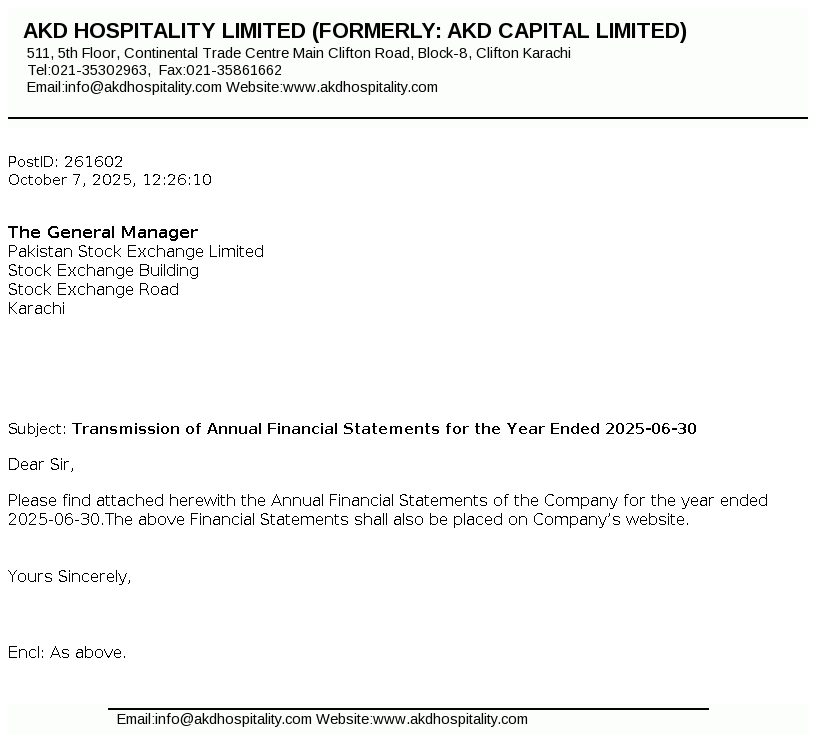 AKD HOSPITALITY LIMITED (FORMERLY: AKD CAPITAL LIMITED)
511, 5th Floor, Continental Trade Centre Main Clifton Road, Block-8, Clifton Karachi
Tel:021-35302963, Fax:021-35861662
Email:info@akdhospitality.com Website:www.akdhospitality.com

PostID: 261602
October 7, 2025, 12:26:10

The General Manager
Pakistan Stock Exchange Limited
Stock Exchange Building
Stock Exchange Road
Karachi

Subject: Transmission of Annual Financial Statements for the Year Ended 2025-06-30

Dear Sir,

Please find attached herewith the Annual Financial Statements of the Company for the year ended 2025-06-30.The above Financial Statements shall also be placed on Company's website.

Yours Sincerely,

Encl: As above.

Email:info@akdhospitality.com Website:www.akdhospitality.com